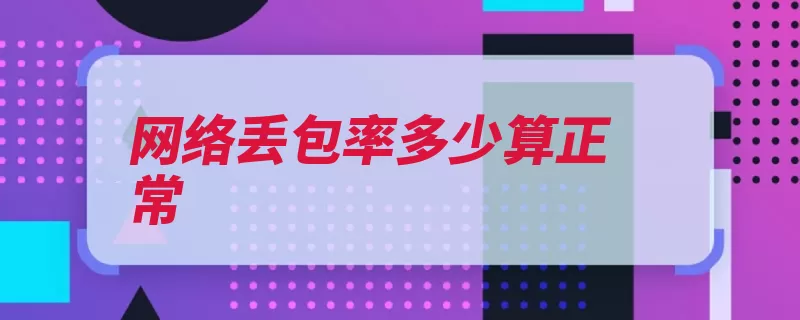 网络丢包率多少算正常